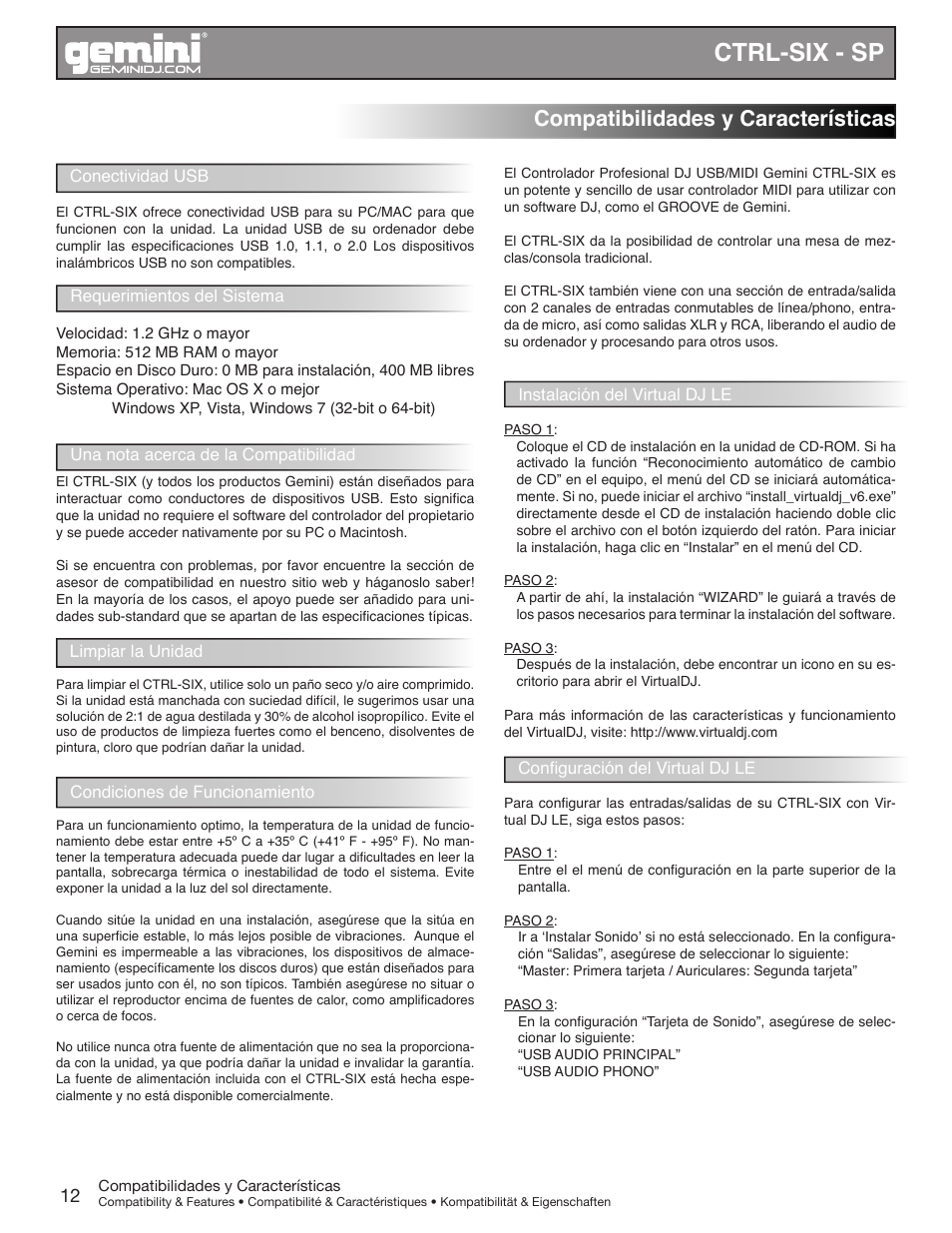 gemini®
GEMINIDJ.COM

CTRL-SIX - SP

Compatibilidades y Características

Conectividad USB

El CTRL-SIX ofrece conectividad USB para su PC/MAC para que funcionen con la unidad. La unidad USB de su ordenador debe cumplir las especificaciones USB 1.0, 1.1, o 2.0 Los dispositivos inalámbricos USB no son compatibles.

Requerimientos del Sistema

Velocidad: 1.2 GHz o mayor
Memoria: 512 MB RAM o mayor
Espacio en Disco Duro: 0 MB para instalación, 400 MB libres
Sistema Operativo: Mac OS X o mejor
Windows XP, Vista, Windows 7 (32-bit o 64-bit)

Una nota acerca de la Compatibilidad

El CTRL-SIX (y todos los productos Gemini) están diseñados para interactuar como conductores de dispositivos USB. Esto significa que la unidad no requiere el software del controlador del propietario y se puede acceder nativamente por su PC o Macintosh.

Si se encuentra con problemas, por favor encuentre la sección de asesor de compatibilidad en nuestro sitio web y háganoslo saber! En la mayoría de los casos, el apoyo puede ser añadido para unidades sub-standard que se apartan de las especificaciones típicas.

Limpiar la Unidad

Para limpiar el CTRL-SIX, utilice solo un paño seco y/o aire comprimido. Si la unidad está manchada con suciedad difícil, le sugerimos usar una solución de 2:1 de agua destilada y 30% de alcohol isopropílico. Evite el uso de productos de limpieza fuertes como el benceno, disolventes de pintura, cloro que podrían dañar la unidad.

Condiciones de Funcionamiento

Para un funcionamiento optimo, la temperatura de la unidad de funcionamiento debe estar entre +5º C a +35º C (+41º F - +95º F). No mantener la temperatura adecuada puede dar lugar a dificultades en leer la pantalla, sobrecarga térmica o inestabilidad de todo el sistema. Evite exponer la unidad a la luz del sol directamente.

Cuando sitúe la unidad en una instalación, asegúrese que la sitúa en una superficie estable, lo más lejos posible de vibraciones. Aunque el Gemini es impermeable a las vibraciones, los dispositivos de almacenamiento (específicamente los discos duros) que están diseñados para ser usados junto con él, no son típicos. También asegúrese no situar o utilizar el reproductor encima de fuentes de calor, como amplificadores o cerca de focos.

No utilice nunca otra fuente de alimentación que no sea la proporcionada con la unidad, ya que podría dañar la unidad e invalidar la garantía. La fuente de alimentación incluida con el CTRL-SIX está hecha especialmente y no está disponible comercialmente.

El Controlador Profesional DJ USB/MIDI Gemini CTRL-SIX es un potente y sencillo de usar controlador MIDI para utilizar con un software DJ, como el GROOVE de Gemini.

El CTRL-SIX da la posibilidad de controlar una mesa de mezclas/consola tradicional.

El CTRL-SIX también viene con una sección de entrada/salida con 2 canales de entradas conmutables de línea/phono, entrada de micro, así como salidas XLR y RCA, liberando el audio de su ordenador y procesando para otros usos.

Instalación del Virtual DJ LE

PASO 1:
Coloque el CD de instalación en la unidad de CD-ROM. Si ha activado la función “Reconocimiento automático de cambio de CD” en el equipo, el menú del CD se iniciará automáticamente. Si no, puede iniciar el archivo “install_virtualdj_v6.exe” directamente desde el CD de instalación haciendo doble clic sobre el archivo con el botón izquierdo del ratón. Para iniciar la instalación, haga clic en “Instalar” en el menú del CD.

PASO 2:
A partir de ahí, la instalación “WIZARD” le guiará a través de los pasos necesarios para terminar la instalación del software.

PASO 3:
Después de la instalación, debe encontrar un icono en su escritorio para abrir el VirtualDJ.

Para más información de las características y funcionamiento del VirtualDJ, visite: http://www.virtualdj.com

Configuración del Virtual DJ LE

Para configurar las entradas/salidas de su CTRL-SIX con Virtual DJ LE, siga estos pasos:

PASO 1:
Entre el el menú de configuración en la parte superior de la pantalla.

PASO 2:
Ir a ‘Instalar Sonido’ si no está seleccionado. En la configuración “Salidas”, asegúrese de seleccionar lo siguiente:
“Master: Primera tarjeta / Auriculares: Segunda tarjeta”

PASO 3:
En la configuración “Tarjeta de Sonido”, asegúrese de seleccionar lo siguiente:
“USB AUDIO PRINCIPAL”
“USB AUDIO PHONO”

12 Compatibilidades y Características
Compatibility & Features • Compatibilité & Caractéristiques • Kompatibilität & Eigenschaften